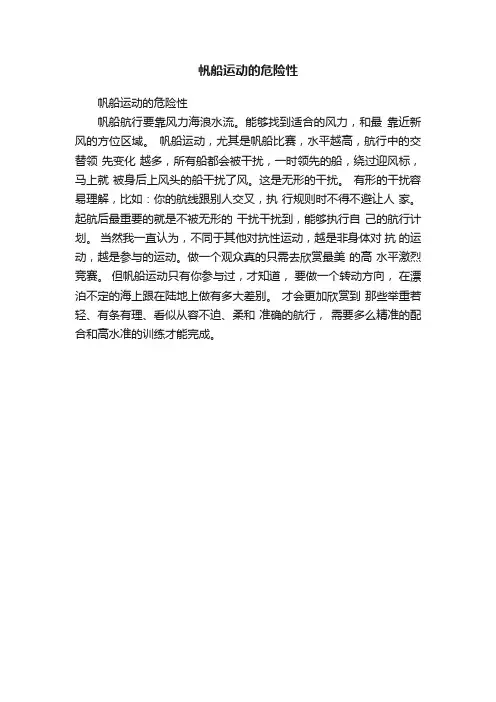 帆船运动的危险性

帆船运动的危险性

帆船航行要靠风力海浪水流。能够找到适合的风力，和最 靠近新风的方位区域。 帆船运动，尤其是帆船比赛，水平越高，航行中的交替领 先变化 越多，所有船都会被干扰，一时领先的船，绕过迎风标，马上就 被身后上风头的船干扰了风。这是无形的干扰。 有形的干扰容易理解，比如：你的航线跟别人交叉，执 行规则时不得不避让人 家。起航后最重要的就是不被无形的 干扰干扰到，能够执行自 己的航行计划。 当然我一直认为，不同于其他对抗性运动，越是非身体对 抗 的运动，越是参与的运动。做一个观众真的只需去欣赏最美 的高 水平激烈竞赛。 但帆船运动只有你参与过，才知道， 要做一个转动方向， 在漂泊不定的海上跟在陆地上做有多大差别。 才会更加欣赏到 那些举重若轻、有条有理、看似从容不迫、柔和 准确的航行， 需要多么精准的配合和高水准的训练才能完成。